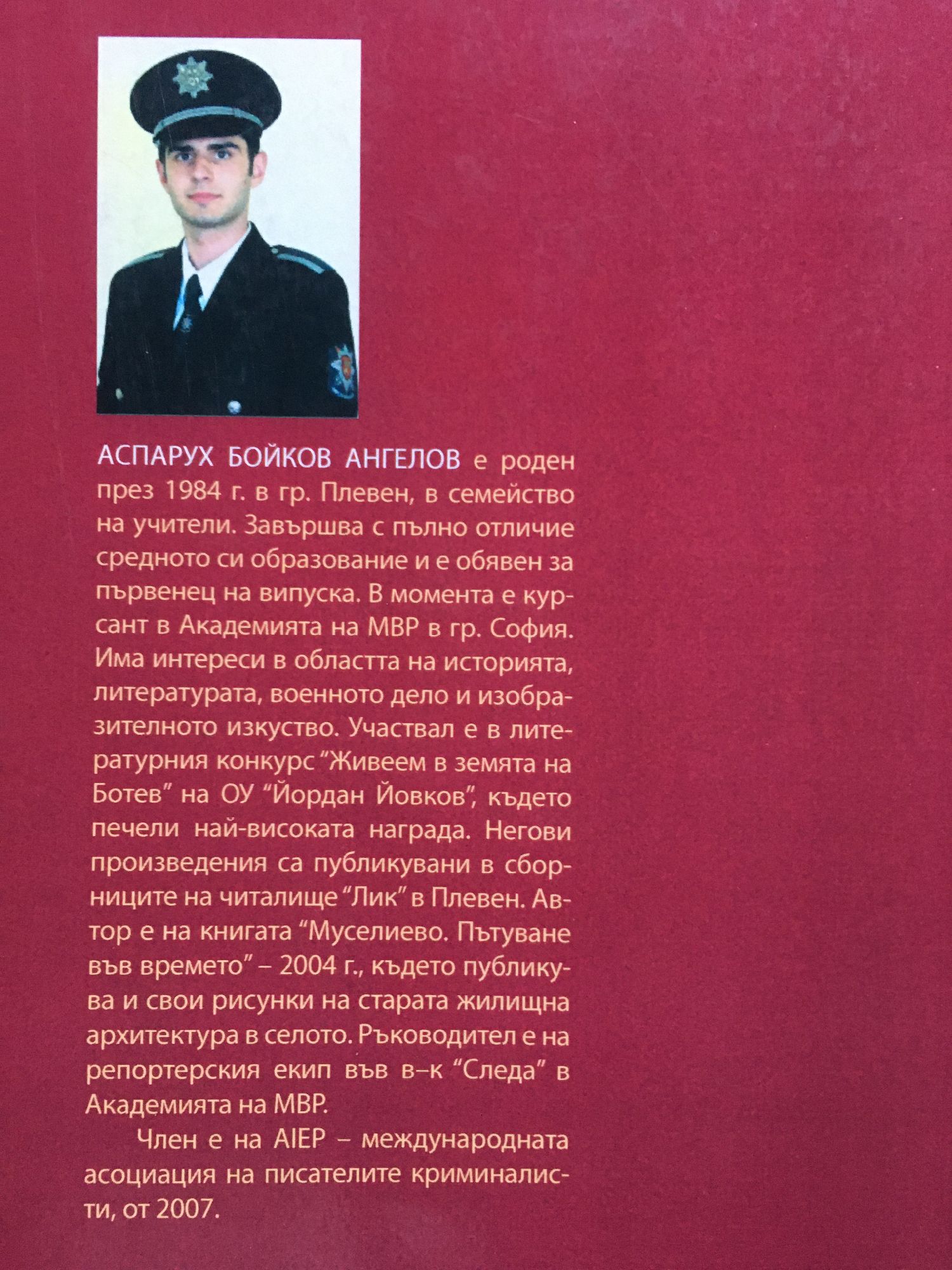 АСПАРУХ БОЙКОВ АНГЕЛОВ е роден през 1984 г. в гр. Плевен, в семейство на учители. Завършва с пълно отличие средното си образование и е обявен за първенец на випуска. В момента е курсант в Академията на МВР в гр. София. Има интереси в областта на историята, литературата, военното дело и изобразителното изкуство. Участвал е в литературния конкурс "Живеем в земята на Ботев" на ОУ "Йордан Йовков", където печели най-високата награда. Негови произведения са публикувани в сборниците на читалище "Лик" в Плевен. Автор е на книгата "Муселиево. Пътуване във времето" – 2004 г., където публикува и свои рисунки на старата жилищна архитектура в селото. Ръководител е на репортерския екип във в–к "Следа" в Академията на МВР.

Член е на AIEP – международната асоциация на писателите криминалисти, от 2007.